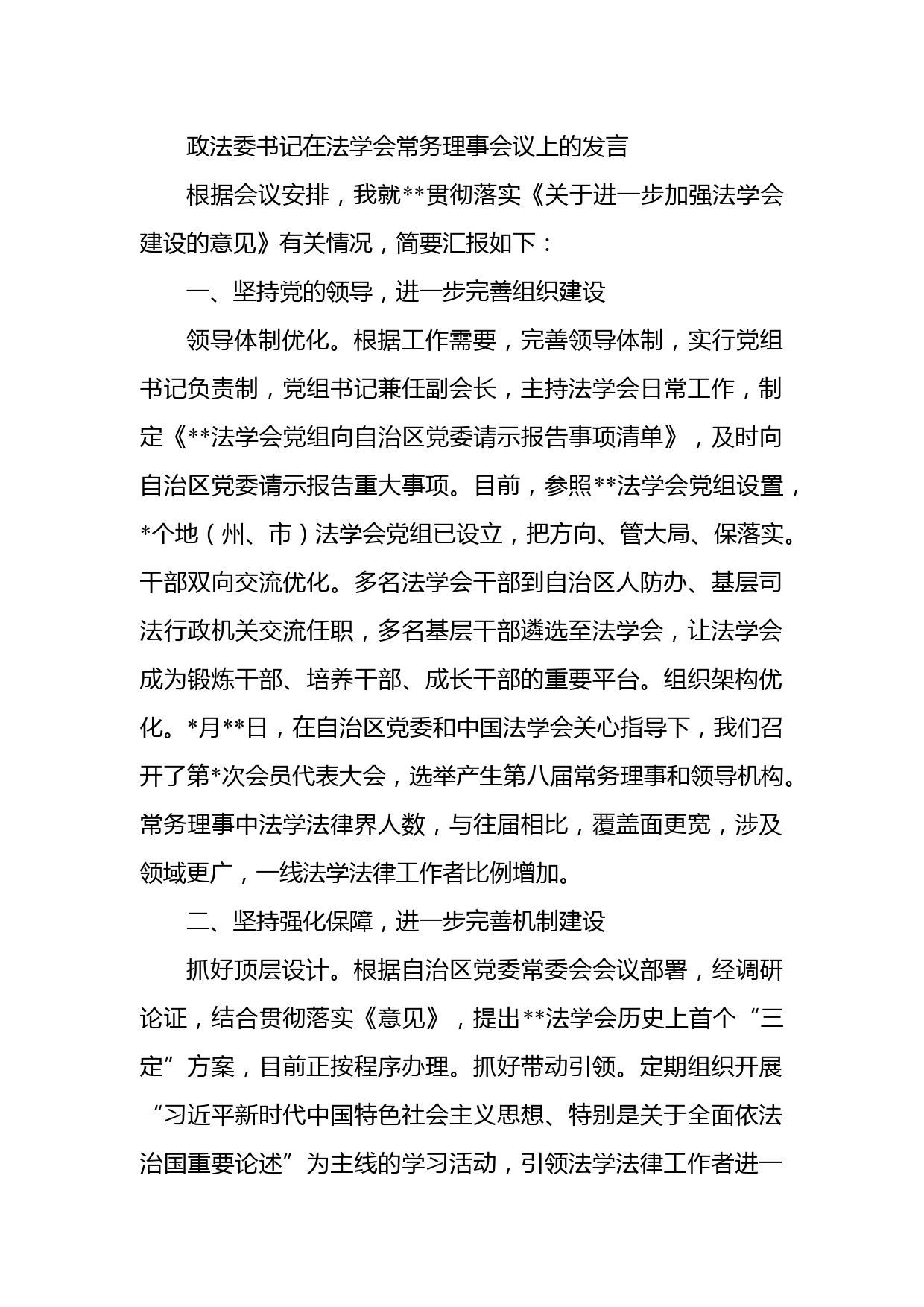 政法委书记在法学会常务理事会议上的发言

根据会议安排，我就**贯彻落实《关于进一步加强法学会建设的意见》有关情况，简要汇报如下：

一、坚持党的领导，进一步完善组织建设

领导体制优化。根据工作需要，完善领导体制，实行党组书记负责制，党组书记兼任副会长，主持法学会日常工作，制定《**法学会党组向自治区党委请示报告事项清单》，及时向自治区党委请示报告重大事项。目前，参照**法学会党组设置，*个地（州、市）法学会党组已设立，把方向、管大局、保落实。干部双向交流优化。多名法学会干部到自治区人防办、基层司法行政机关交流任职，多名基层干部遴选至法学会，让法学会成为锻炼干部、培养干部、成长干部的重要平台。组织架构优化。*月**日，在自治区党委和中国法学会关心指导下，我们召开了第*次会员代表大会，选举产生第八届常务理事和领导机构。常务理事中法学法律界人数，与往届相比，覆盖面更宽，涉及领域更广，一线法学法律工作者比例增加。

二、坚持强化保障，进一步完善机制建设

抓好顶层设计。根据自治区党委常委会会议部署，经调研论证，结合贯彻落实《意见》，提出**法学会历史上首个“三定”方案，目前正按程序办理。抓好带动引领。定期组织开展“习近平新时代中国特色社会主义思想、特别是关于全面依法治国重要论述”为主线的学习活动，引领法学法律工作者进一